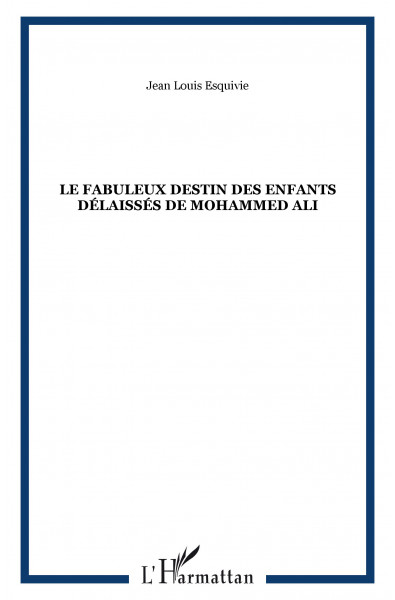 Jean Louis Esquivie

LE FABULEUX DESTIN DES ENFANTS DÉLAISSÉS DE MOHAMMED ALI

L'Harmattan